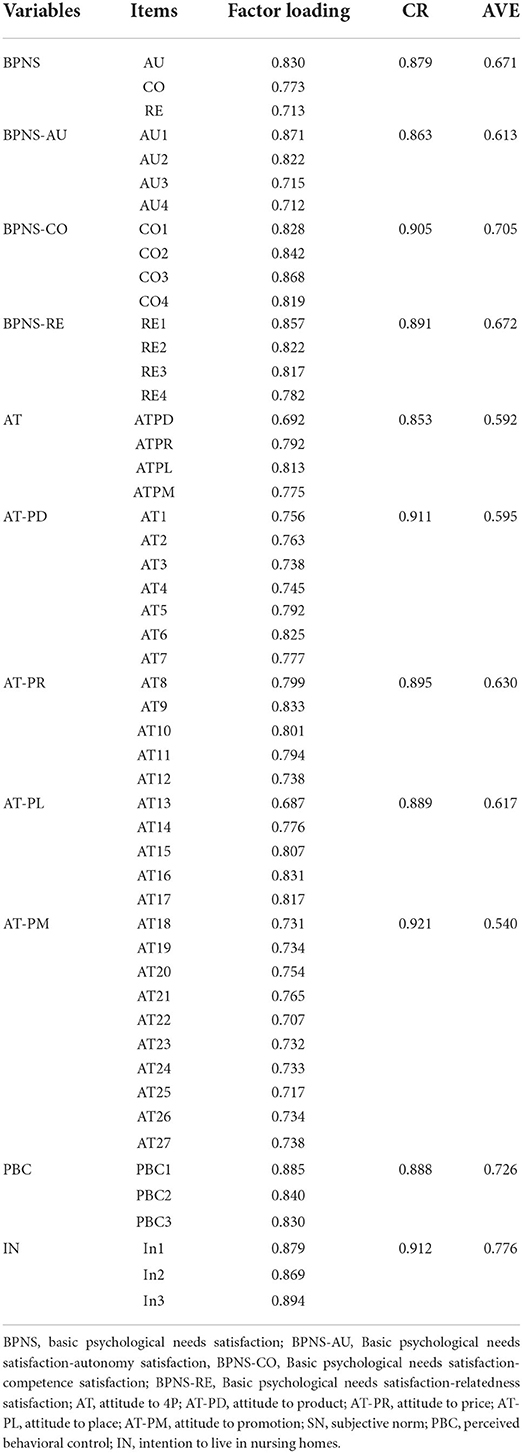 | Variables | Items | Factor loading | CR | AVE |
|---|---|---|---|---|
| BPNS | AU | 0.830 | 0.879 | 0.671 |
| | CO | 0.773 | | |
| | RE | 0.713 | | |
| BPNS-AU | AU1 | 0.871 | 0.863 | 0.613 |
| | AU2 | 0.822 | | |
| | AU3 | 0.715 | | |
| | AU4 | 0.712 | | |
| BPNS-CO | CO1 | 0.828 | 0.905 | 0.705 |
| | CO2 | 0.842 | | |
| | CO3 | 0.868 | | |
| | CO4 | 0.819 | | |
| BPNS-RE | RE1 | 0.857 | 0.891 | 0.672 |
| | RE2 | 0.822 | | |
| | RE3 | 0.817 | | |
| | RE4 | 0.782 | | |
| AT | ATPD | 0.692 | 0.853 | 0.592 |
| | ATPR | 0.792 | | |
| | ATPL | 0.813 | | |
| | ATPM | 0.775 | | |
| AT-PD | AT1 | 0.756 | 0.911 | 0.595 |
| | AT2 | 0.763 | | |
| | AT3 | 0.738 | | |
| | AT4 | 0.745 | | |
| | AT5 | 0.792 | | |
| | AT6 | 0.825 | | |
| | AT7 | 0.777 | | |
| AT-PR | AT8 | 0.799 | 0.895 | 0.630 |
| | AT9 | 0.833 | | |
| | AT10 | 0.801 | | |
| | AT11 | 0.794 | | |
| | AT12 | 0.738 | | |
| AT-PL | AT13 | 0.687 | 0.889 | 0.617 |
| | AT14 | 0.776 | | |
| | AT15 | 0.807 | | |
| | AT16 | 0.831 | | |
| | AT17 | 0.817 | | |
| AT-PM | AT18 | 0.731 | 0.921 | 0.540 |
| | AT19 | 0.734 | | |
| | AT20 | 0.754 | | |
| | AT21 | 0.765 | | |
| | AT22 | 0.707 | | |
| | AT23 | 0.732 | | |
| | AT24 | 0.733 | | |
| | AT25 | 0.717 | | |
| | AT26 | 0.734 | | |
| | AT27 | 0.738 | | |
| PBC | PBC1 | 0.885 | 0.888 | 0.726 |
| | PBC2 | 0.840 | | |
| | PBC3 | 0.830 | | |
| IN | In1 | 0.879 | 0.912 | 0.776 |
| | In2 | 0.869 | | |
| | In3 | 0.894 | | |

BPNS, basic psychological needs satisfaction; BPNS-AU, Basic psychological needs satisfaction-autonomy satisfaction, BPNS-CO, Basic psychological needs satisfaction-competence satisfaction; BPNS-RE, Basic psychological needs satisfaction-relatedness satisfaction; AT, attitude to 4P; AT-PD, attitude to product; AT-PR, attitude to price; AT-PL, attitude to place; AT-PM, attitude to promotion; SN, subjective norm; PBC, perceived behavioral control; IN, intention to live in nursing homes.